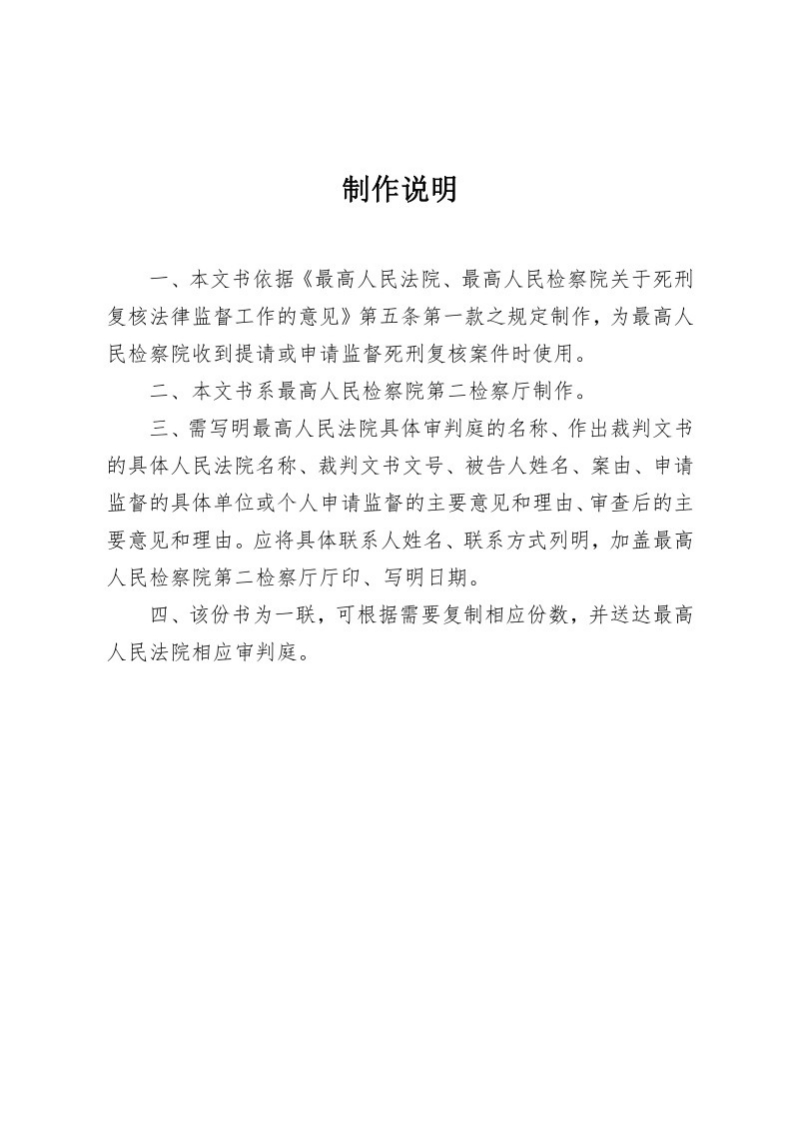 制作说明

一、本文书依据《最高人民法院、最高人民检察院关于死刑复核法律监督工作的意见》第五条第一款之规定制作，为最高人民检察院收到提请或申请监督死刑复核案件时使用。

二、本文书系最高人民检察院第二检察厅制作。

三、需写明最高人民法院具体审判庭的名称、作出裁判文书的具体人民法院名称、裁判文书文号、被告人姓名、案由、申请监督的具体单位或个人申请监督的主要意见和理由、审查后的主要意见和理由。应将具体联系人姓名、联系方式列明，加盖最高人民检察院第二检察厅厅印、写明日期。

四、该份书为一联，可根据需要复制相应份数，并送达最高人民法院相应审判庭。